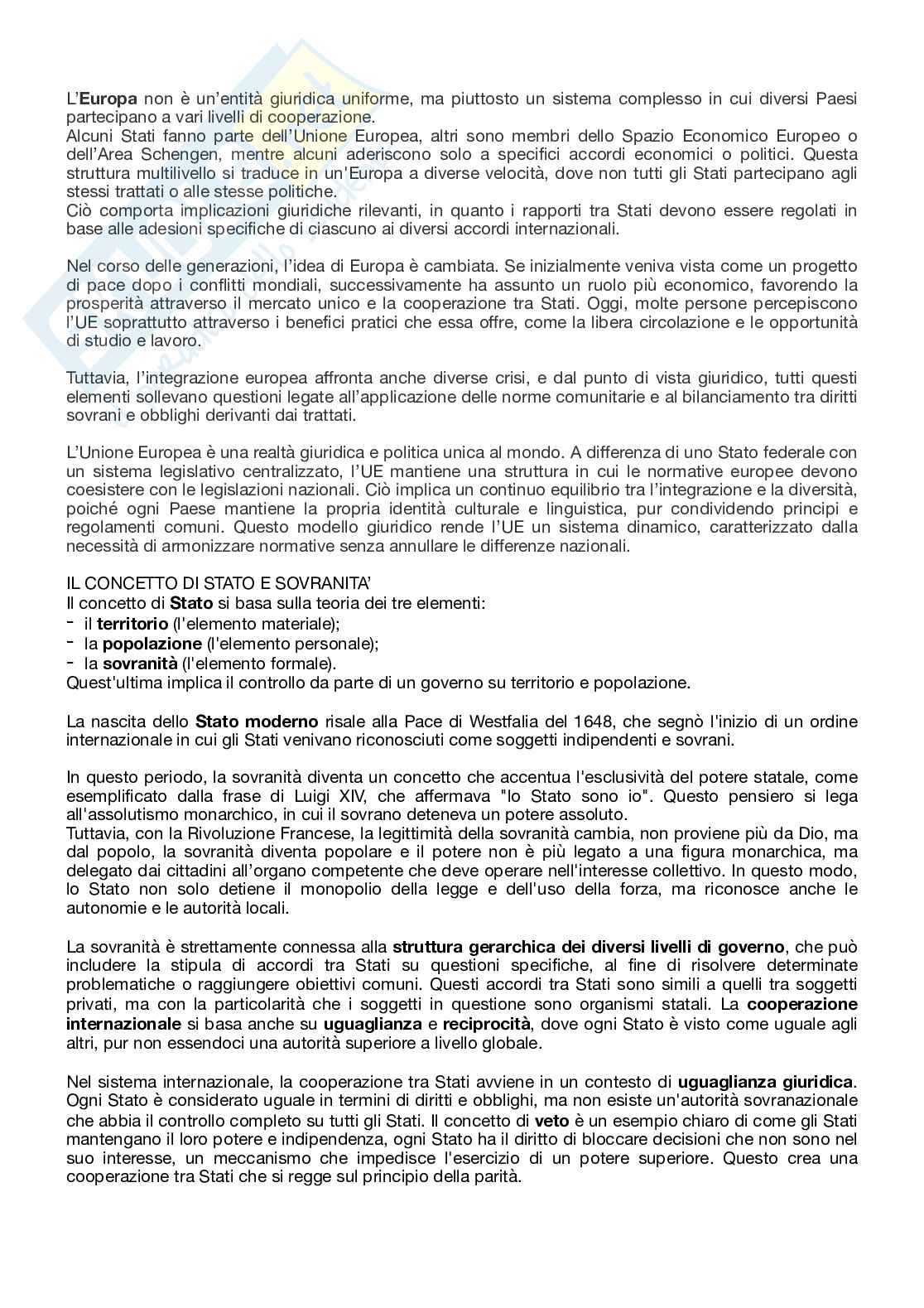 L'Europa non è un'entità giuridica uniforme, ma piuttosto un sistema complesso in cui diversi Paesi partecipano a vari livelli di cooperazione.
Alcuni Stati fanno parte dell'Unione Europea, altri sono membri dello Spazio Economico Europeo o dell'Area Schengen, mentre alcuni aderiscono solo a specifici accordi economici o politici. Questa struttura multilivello si traduce in un'Europa a diverse velocità, dove non tutti gli Stati partecipano agli stessi trattati o alle stesse politiche.
Ciò comporta implicazioni giuridiche rilevanti, in quanto i rapporti tra Stati devono essere regolati in base alle adesioni specifiche di ciascuno ai diversi accordi internazionali.

Nel corso delle generazioni, l'idea di Europa è cambiata. Se inizialmente veniva vista come un progetto di pace dopo i conflitti mondiali, successivamente ha assunto un ruolo più economico, favorendo la prosperità attraverso il mercato unico e la cooperazione tra Stati. Oggi, molte persone percepiscono l'UE soprattutto attraverso i benefici pratici che essa offre, come la libera circolazione e le opportunità di studio e lavoro.

Tuttavia, l'integrazione europea affronta anche diverse crisi, e dal punto di vista giuridico, tutti questi elementi sollevano questioni legate all'applicazione delle norme comunitarie e al bilanciamento tra diritti sovrani e obblighi derivanti dai trattati.

L'Unione Europea è una realtà giuridica e politica unica al mondo. A differenza di uno Stato federale con un sistema legislativo centralizzato, l'UE mantiene una struttura in cui le normative europee devono coesistere con le legislazioni nazionali. Ciò implica un continuo equilibrio tra l'integrazione e la diversità, poiché ogni Paese mantiene la propria identità culturale e linguistica, pur condividendo principi e regolamenti comuni. Questo modello giuridico rende l'UE un sistema dinamico, caratterizzato dalla necessità di armonizzare normative senza annullare le differenze nazionali.

IL CONCETTO DI STATO E SOVRANITA'
Il concetto di Stato si basa sulla teoria dei tre elementi:
- il territorio (l'elemento materiale);
- la popolazione (l'elemento personale);
- la sovranità (l'elemento formale).
Quest'ultima implica il controllo da parte di un governo su territorio e popolazione.

La nascita dello Stato moderno risale alla Pace di Westfalia del 1648, che segnò l'inizio di un ordine internazionale in cui gli Stati venivano riconosciuti come soggetti indipendenti e sovrani.

In questo periodo, la sovranità diventa un concetto che accentua l'esclusività del potere statale, come esemplificato dalla frase di Luigi XIV, che affermava "lo Stato sono io". Questo pensiero si lega all'assolutismo monarchico, in cui il sovrano deteneva un potere assoluto.
Tuttavia, con la Rivoluzione Francese, la legittimità della sovranità cambia, non proviene più da Dio, ma dal popolo, la sovranità diventa popolare e il potere non è più legato a una figura monarchica, ma delegato dai cittadini all'organo competente che deve operare nell'interesse collettivo. In questo modo, lo Stato non solo detiene il monopolio della legge e dell'uso della forza, ma riconosce anche le autonomie e le autorità locali.

La sovranità è strettamente connessa alla struttura gerarchica dei diversi livelli di governo, che può includere la stipula di accordi tra Stati su questioni specifiche, al fine di risolvere determinate problematiche o raggiungere obiettivi comuni. Questi accordi tra Stati sono simili a quelli tra soggetti privati, ma con la particolarità che i soggetti in questione sono organismi statali. La cooperazione internazionale si basa anche su uguaglianza e reciprocità, dove ogni Stato è visto come uguale agli altri, pur non essendoci una autorità superiore a livello globale.

Nel sistema internazionale, la cooperazione tra Stati avviene in un contesto di uguaglianza giuridica. Ogni Stato è considerato uguale in termini di diritti e obblighi, ma non esiste un'autorità sovranazionale che abbia il controllo completo su tutti gli Stati. Il concetto di veto è un esempio chiaro di come gli Stati mantengano il loro potere e indipendenza, ogni Stato ha il diritto di bloccare decisioni che non sono nel suo interesse, un meccanismo che impedisce l'esercizio di un potere superiore. Questo crea una cooperazione tra Stati che si regge sul principio della parità.